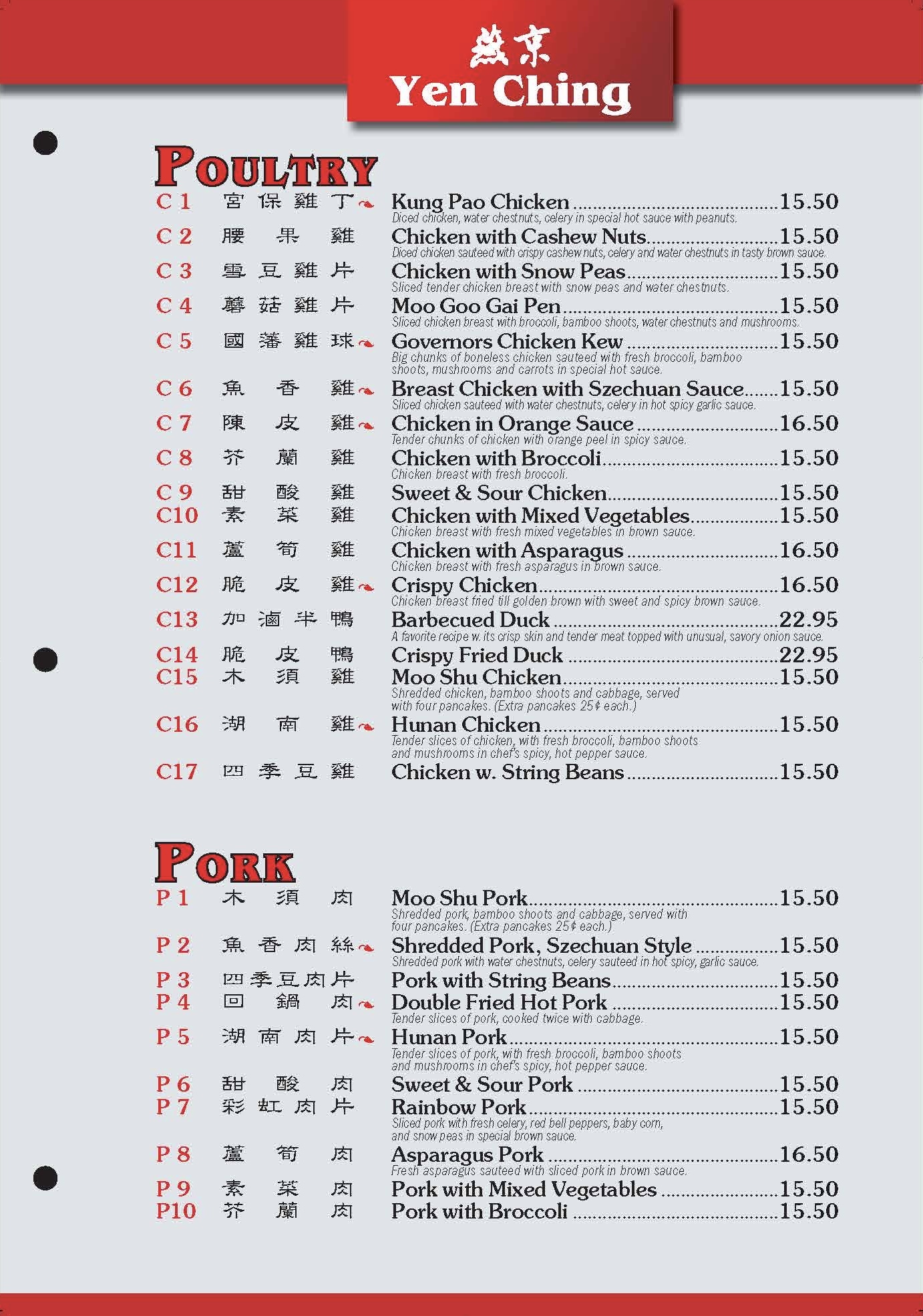 燕京
Yen Ching

POULTRY

C 1 宮保雞丁 Kung Pao Chicken 15.50
Diced chicken, water chestnuts, celery in special hot sauce with peanuts.

C 2 腰果雞 Chicken with Cashew Nuts 15.50
Diced chicken sauteed with crispy cashew nuts, celery and water chestnuts in tasty brown sauce.

C 3 雪豆雞片 Chicken with Snow Peas 15.50
Sliced tender chicken breast with snow peas and water chestnuts.

C 4 蘑菇雞片 Moo Goo Gai Pen 15.50
Sliced chicken breast with broccoli, bamboo shoots, water chestnuts and mushrooms.

C 5 國藩雞球 Governors Chicken Kew 15.50
Big chunks of boneless chicken sauteed with fresh broccoli, bamboo shoots, mushrooms and carrots in special hot sauce.

C 6 魚香雞 Breast Chicken with Szechuan Sauce 15.50
Sliced chicken sauteed with water chestnuts, celery in hot spicy garlic sauce.

C 7 陳皮雞 Chicken in Orange Sauce 16.50
Tender chunks of chicken with orange peel in spicy sauce.

C 8 芥蘭雞 Chicken with Broccoli 15.50
Chicken breast with fresh broccoli.

C 9 甜酸雞 Sweet & Sour Chicken 15.50

C10 素菜雞 Chicken with Mixed Vegetables 15.50
Chicken breast with fresh mixed vegetables in brown sauce.

C11 蘆筍雞 Chicken with Asparagus 16.50
Chicken breast with fresh asparagus in brown sauce.

C12 脆皮雞 Crispy Chicken 16.50
Chicken breast fried till golden brown with sweet and spicy brown sauce.

C13 加滷半鴨 Barbecued Duck 22.95
A favorite recipe w. its crisp skin and tender meat topped with unusual, savory onion sauce.

C14 脆皮鴨 Crispy Fried Duck 22.95

C15 木須雞 Moo Shu Chicken 15.50
Shredded chicken, bamboo shoots and cabbage, served with four pancakes. (Extra pancakes 25¢ each.)

C16 湖南雞 Hunan Chicken 15.50
Tender slices of chicken, with fresh broccoli, bamboo shoots and mushrooms in chef's spicy, hot pepper sauce.

C17 四季豆雞 Chicken w. String Beans 15.50

PORK

P 1 木須肉 Moo Shu Pork 15.50
Shredded pork, bamboo shoots and cabbage, served with four pancakes. (Extra pancakes 25¢ each.)

P 2 魚香肉絲 Shredded Pork, Szechuan Style 15.50
Shredded pork with water chestnuts, celery sauteed in hot spicy, garlic sauce.

P 3 四季豆肉片 Pork with String Beans 15.50

P 4 回鍋肉 Double Fried Hot Pork 15.50
Tender slices of pork, cooked twice with cabbage.

P 5 湖南肉片 Hunan Pork 15.50
Tender slices of pork, with fresh broccoli, bamboo shoots and mushrooms in chef's spicy, hot pepper sauce.

P 6 甜酸肉 Sweet & Sour Pork 15.50

P 7 彩虹肉片 Rainbow Pork 15.50
Sliced pork with fresh celery, red bell peppers, baby corn, and snow peas in special brown sauce.

P 8 蘆筍肉 Asparagus Pork 16.50
Fresh asparagus sauteed with sliced pork in brown sauce.

P 9 素菜肉 Pork with Mixed Vegetables 15.50

P10 芥蘭肉 Pork with Broccoli 15.50